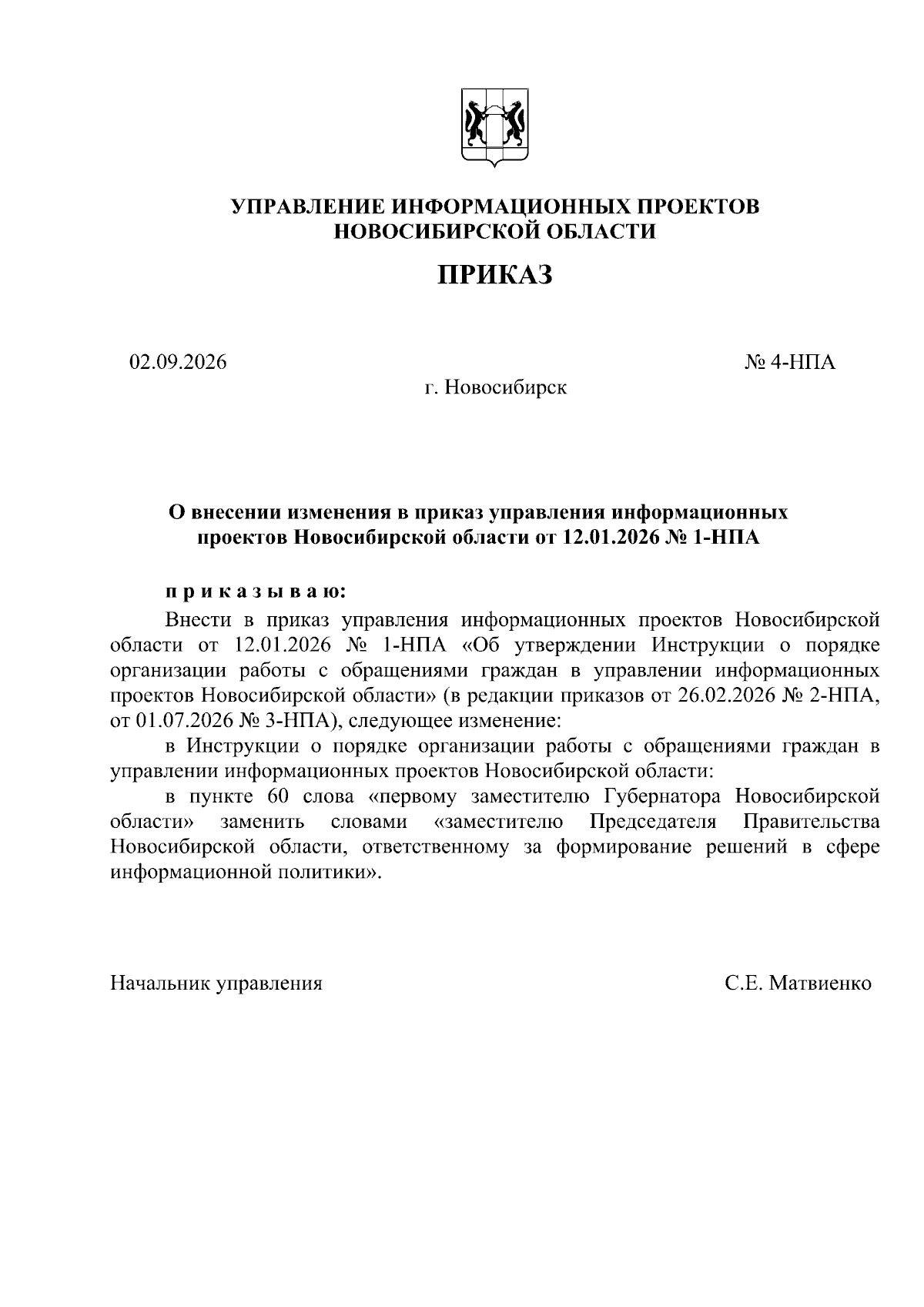 УПРАВЛЕНИЕ ИНФОРМАЦИОННЫХ ПРОЕКТОВ
НОВОСИБИРСКОЙ ОБЛАСТИ

ПРИКАЗ

02.09.2026

№ 4-НПА

г. Новосибирск

О внесении изменения в приказ управления информационных проектов Новосибирской области от 12.01.2026 № 1-НПА

п р и к а з ы в а ю:

Внести в приказ управления информационных проектов Новосибирской области от 12.01.2026 № 1-НПА «Об утверждении Инструкции о порядке организации работы с обращениями граждан в управлении информационных проектов Новосибирской области» (в редакции приказов от 26.02.2026 № 2-НПА, от 01.07.2026 № 3-НПА), следующее изменение:

в Инструкции о порядке организации работы с обращениями граждан в управлении информационных проектов Новосибирской области:

в пункте 60 слова «первому заместителю Губернатора Новосибирской области» заменить словами «заместителю Председателя Правительства Новосибирской области, ответственному за формирование решений в сфере информационной политики».

Начальник управления

С.Е. Матвиенко